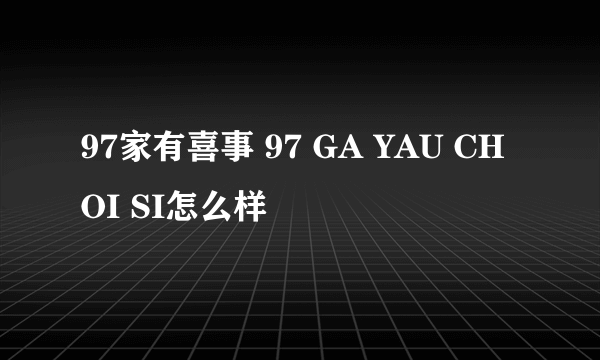 97家有喜事 97 GA YAU CHOI SI怎么样